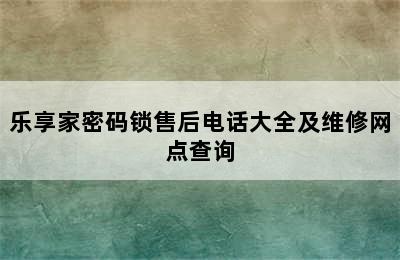 乐享家密码锁售后电话大全及维修网点查询